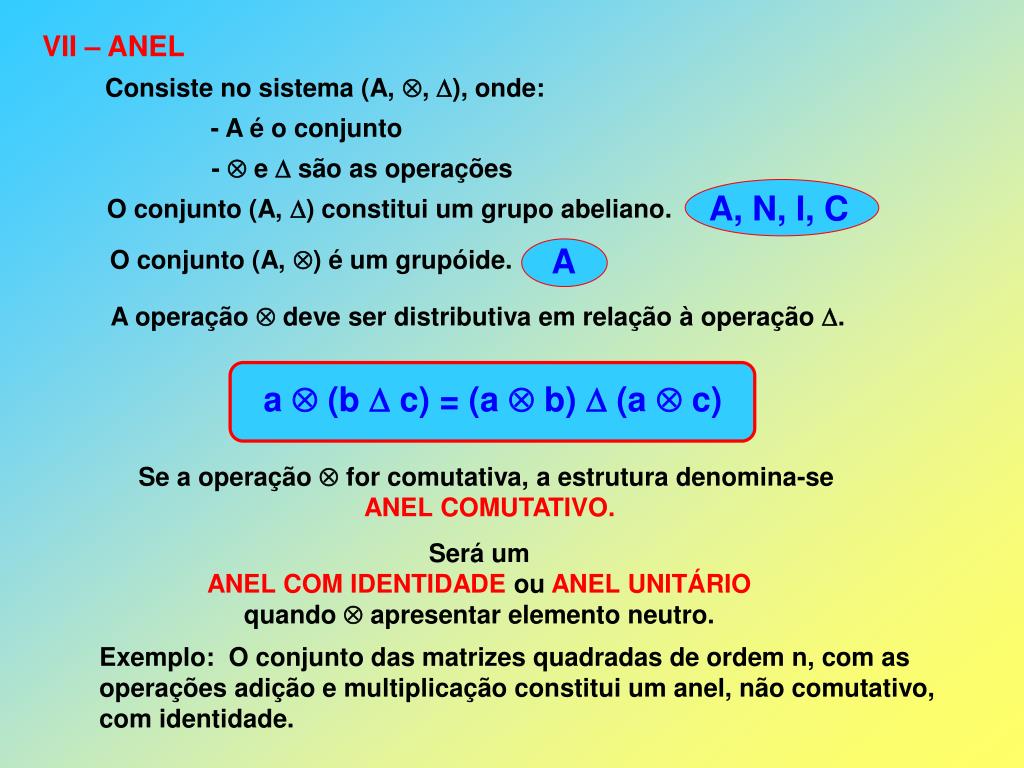 VII – ANEL

Consiste no sistema (A, $\otimes$, $\Delta$), onde:

- A é o conjunto

- $\otimes$ e $\Delta$ são as operações

O conjunto (A, $\Delta$) constitui um grupo abeliano. A, N, I, C

O conjunto (A, $\otimes$) é um grupóide. A

A operação $\otimes$ deve ser distributiva em relação à operação $\Delta$.

$a \otimes (b \Delta c) = (a \otimes b) \Delta (a \otimes c)$

Se a operação $\otimes$ for comutativa, a estrutura denomina-se ANEL COMUTATIVO.

Será um ANEL COM IDENTIDADE ou ANEL UNITÁRIO quando $\otimes$ apresentar elemento neutro.

Exemplo: O conjunto das matrizes quadradas de ordem n, com as operações adição e multiplicação constitui um anel, não comutativo, com identidade.